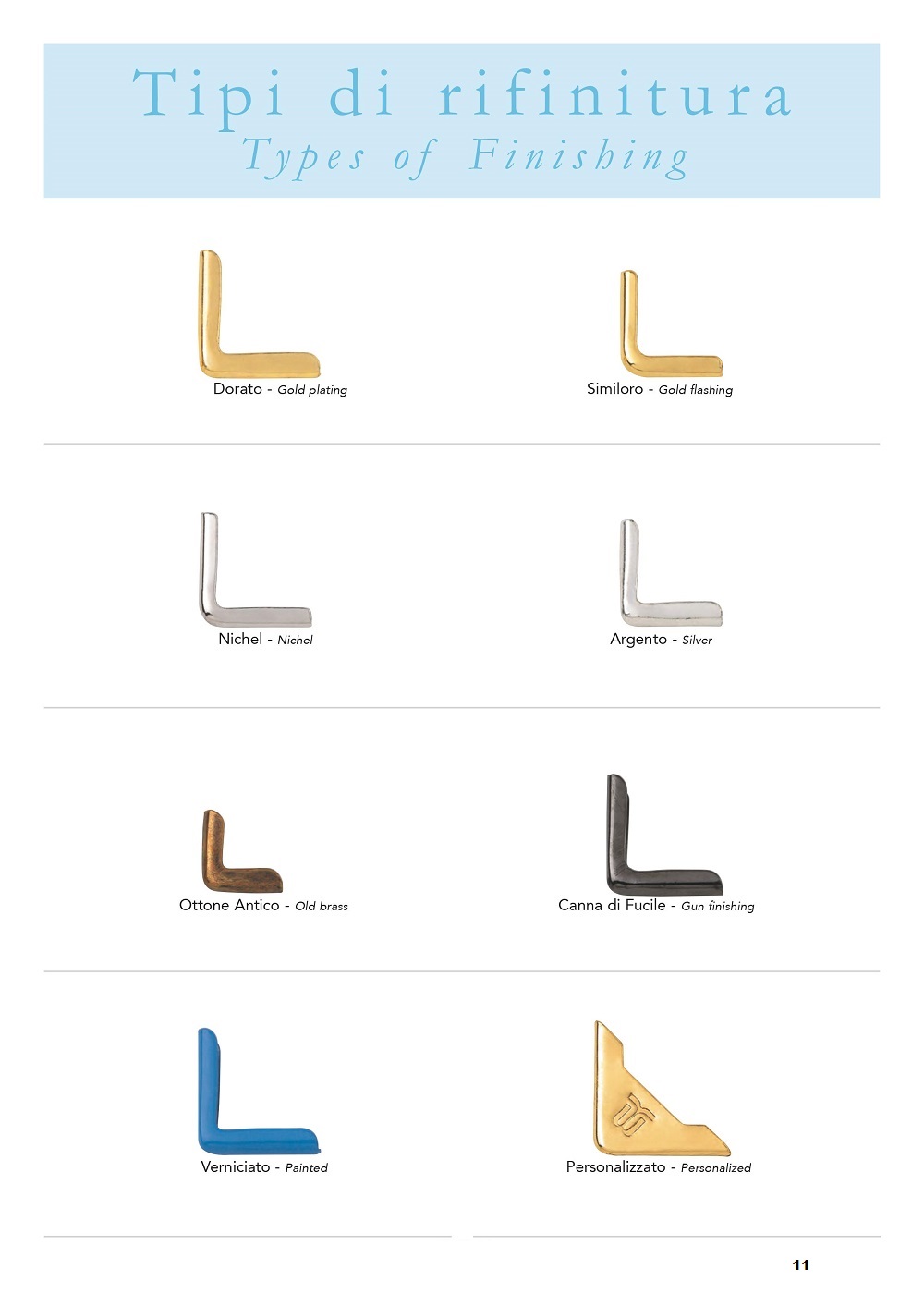 Tipi di rifinitura
Types of Finishing

Dorato - Gold plating

Similoro - Gold flashing

Nichel - Nichel

Argento - Silver

Ottone Antico - Old brass

Canna di Fucile - Gun finishing

Verniciato - Painted

Personalizzato - Personalized

11